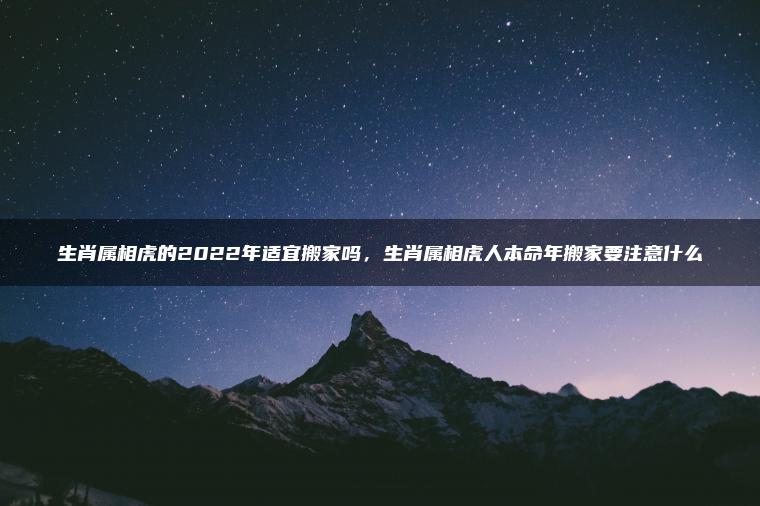 生肖属相虎的2022年适宜搬家吗，生肖属相虎人本命年搬家要注意什么